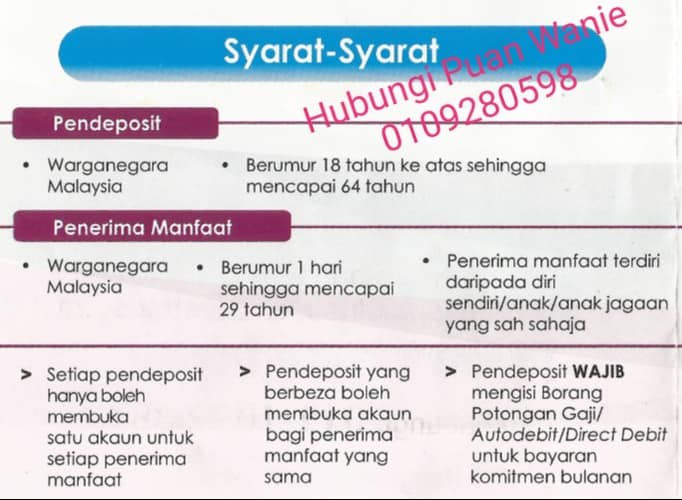 Syarat-Syarat

Pendeposit

• Warganegara Malaysia

• Berumur 18 tahun ke atas sehingga mencapai 64 tahun

Penerima Manfaat

• Warganegara Malaysia

• Berumur 1 hari sehingga mencapai 29 tahun

• Penerima manfaat terdiri daripada diri sendiri/anak/anak jagaan yang sah sahaja

> Setiap pendeposit hanya boleh membuka satu akaun untuk setiap penerima manfaat

> Pendeposit yang berbeza boleh membuka akaun bagi penerima manfaat yang sama

> Pendeposit WAJIB mengisi Borang Potongan Gaji/ Autodebit/Direct Debit untuk bayaran komitmen bulanan

Hubungi Puan Wanie
0109280598